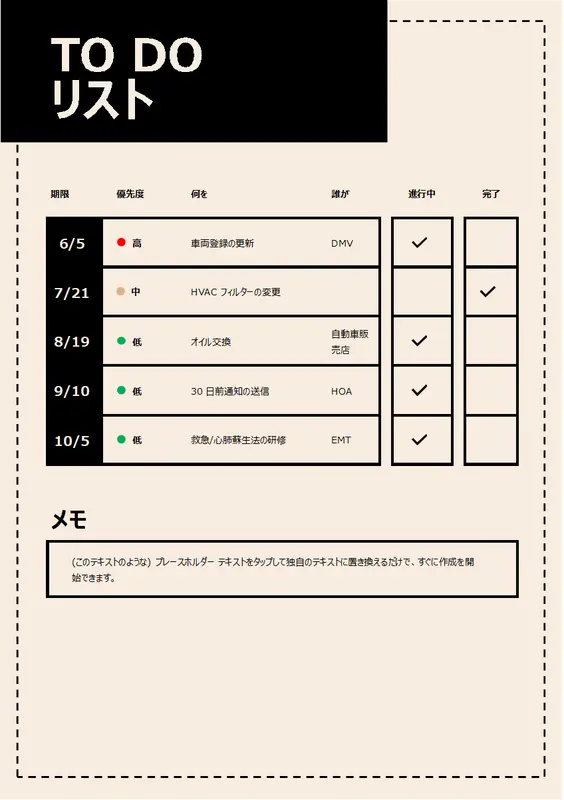 TO DO
リスト

| 期限 | 優先度 | 何を | 誰が | 進行中 | 完了 |
|---|---|---|---|---|---|
| 6/5 | 高 | 車両登録の更新 | DMV | ✓ | |
| 7/21 | 中 | HVAC フィルターの変更 | | | ✓ |
| 8/19 | 低 | オイル交換 | 自動車販売店 | ✓ | |
| 9/10 | 低 | 30 日前通知の送信 | HOA | ✓ | |
| 10/5 | 低 | 救急/心肺蘇生法の研修 | EMT | ✓ | |

メモ

(このテキストのような) プレースホルダー テキストをタップして独自のテキストに置き換えるだけで、すぐに作成を開始できます。